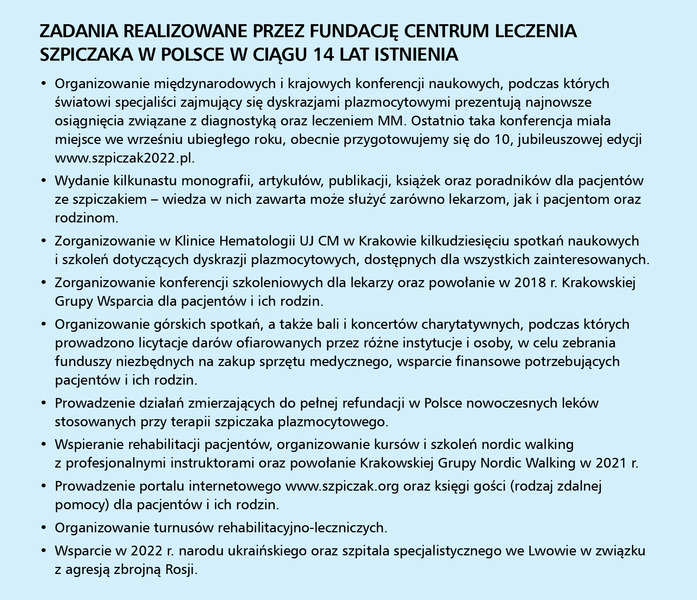 ZADANIA REALIZOWANE PRZEZ FUNDACJĘ CENTRUM LECZENIA SZPICZAKA W POLSCE W CIĄGU 14 LAT ISTNIENIA

• Organizowanie międzynarodowych i krajowych konferencji naukowych, podczas których światowi specjaliści zajmujący się dyskrazjami plazmocytowymi prezentują najnowsze osiągnięcia związane z diagnostyką oraz leczeniem MM. Ostatnio taka konferencja miała miejsce we wrześniu ubiegłego roku, obecnie przygotowujemy się do 10, jubileuszowej edycji www.szpiczak2022.pl.

• Wydanie kilkunastu monografii, artykułów, publikacji, książek oraz poradników dla pacjentów ze szpiczakiem – wiedza w nich zawarta może służyć zarówno lekarzom, jak i pacjentom oraz rodzinom.

• Zorganizowanie w Klinice Hematologii UJ CM w Krakowie kilkudziesięciu spotkań naukowych i szkoleń dotyczących dyskrazji plazmocytowych, dostępnych dla wszystkich zainteresowanych.

• Zorganizowanie konferencji szkoleniowych dla lekarzy oraz powołanie w 2018 r. Krakowskiej Grupy Wsparcia dla pacjentów i ich rodzin.

• Organizowanie górskich spotkań, a także bali i koncertów charytatywnych, podczas których prowadzono licytacje darów ofiarowanych przez różne instytucje i osoby, w celu zebrania funduszy niezbędnych na zakup sprzętu medycznego, wsparcie finansowe potrzebujących pacjentów i ich rodzin.

• Prowadzenie działań zmierzających do pełnej refundacji w Polsce nowoczesnych leków stosowanych przy terapii szpiczaka plazmocytowego.

• Wspieranie rehabilitacji pacjentów, organizowanie kursów i szkoleń nordic walking z profesjonalnymi instruktorami oraz powołanie Krakowskiej Grupy Nordic Walking w 2021 r.

• Prowadzenie portalu internetowego www.szpiczak.org oraz księgi gości (rodzaj zdalnej pomocy) dla pacjentów i ich rodzin.

• Organizowanie turnusów rehabilitacyjno-leczniczych.

• Wsparcie w 2022 r. narodu ukraińskiego oraz szpitala specjalistycznego we Lwowie w związku z agresją zbrojną Rosji.